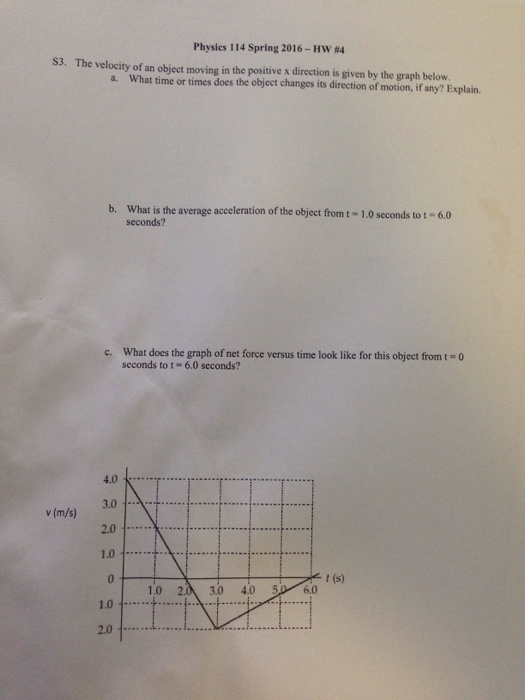 Physics 114 Spring 2016 – HW #4

S3. The velocity of an object moving in the positive x direction is given by the graph below.

a. What time or times does the object changes its direction of motion, if any? Explain.

b. What is the average acceleration of the object from t = 1.0 seconds to t = 6.0 seconds?

c. What does the graph of net force versus time look like for this object from t = 0 seconds to t = 6.0 seconds?

v (m/s)
4.0
3.0
2.0
1.0
0
1.0
2.0
1.0 2.0 3.0 4.0 5.0 6.0
t (s)